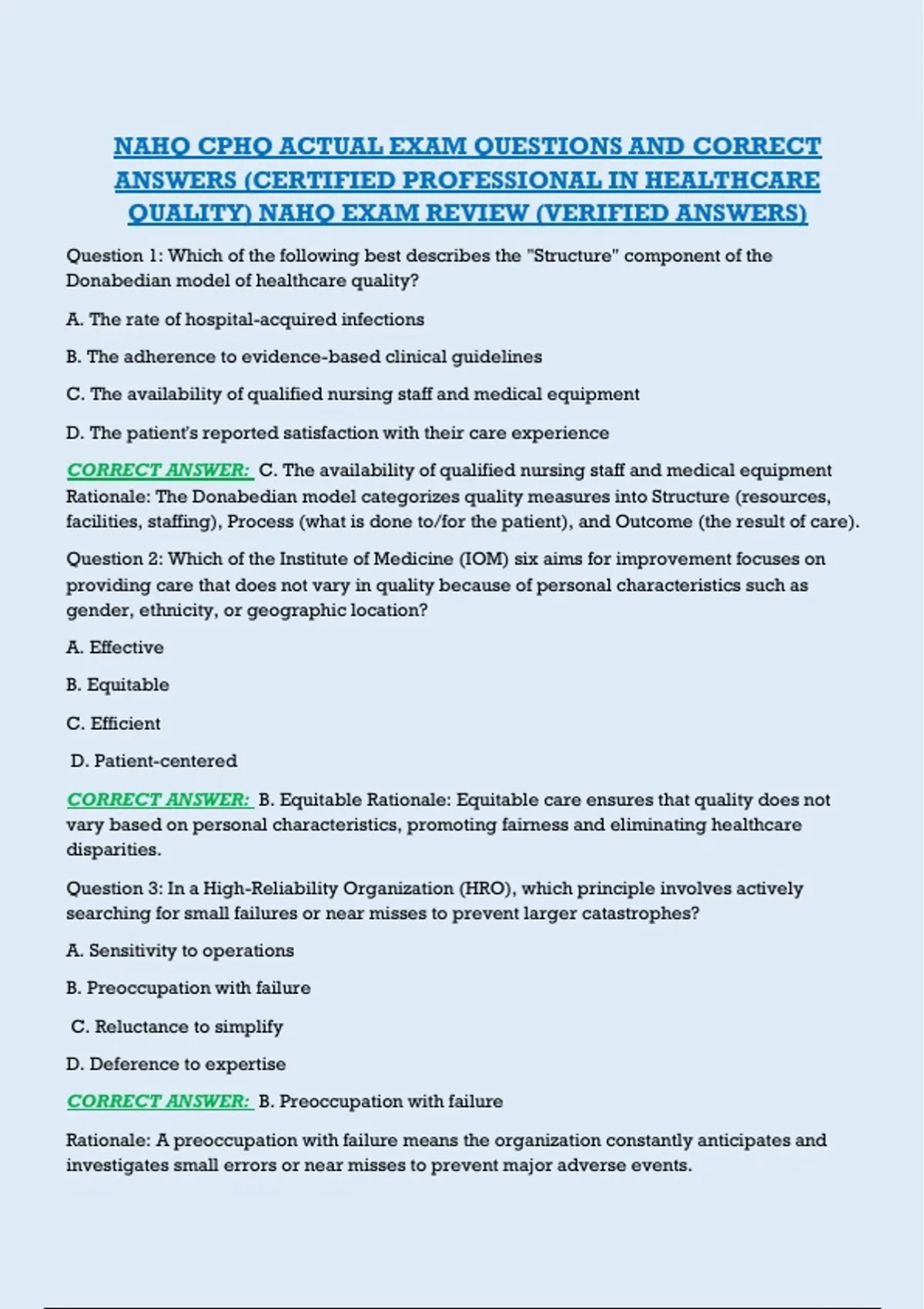 NAHQ CPHQ ACTUAL EXAM QUESTIONS AND CORRECT ANSWERS (CERTIFIED PROFESSIONAL IN HEALTHCARE QUALITY) NAHQ EXAM REVIEW (VERIFIED ANSWERS)

Question 1: Which of the following best describes the "Structure" component of the Donabedian model of healthcare quality?

A. The rate of hospital-acquired infections

B. The adherence to evidence-based clinical guidelines

C. The availability of qualified nursing staff and medical equipment

D. The patient's reported satisfaction with their care experience

CORRECT ANSWER: C. The availability of qualified nursing staff and medical equipment Rationale: The Donabedian model categorizes quality measures into Structure (resources, facilities, staffing), Process (what is done to/for the patient), and Outcome (the result of care).

Question 2: Which of the Institute of Medicine (IOM) six aims for improvement focuses on providing care that does not vary in quality because of personal characteristics such as gender, ethnicity, or geographic location?

A. Effective

B. Equitable

C. Efficient

D. Patient-centered

CORRECT ANSWER: B. Equitable Rationale: Equitable care ensures that quality does not vary based on personal characteristics, promoting fairness and eliminating healthcare disparities.

Question 3: In a High-Reliability Organization (HRO), which principle involves actively searching for small failures or near misses to prevent larger catastrophes?

A. Sensitivity to operations

B. Preoccupation with failure

C. Reluctance to simplify

D. Deference to expertise

CORRECT ANSWER: B. Preoccupation with failure

Rationale: A preoccupation with failure means the organization constantly anticipates and investigates small errors or near misses to prevent major adverse events.